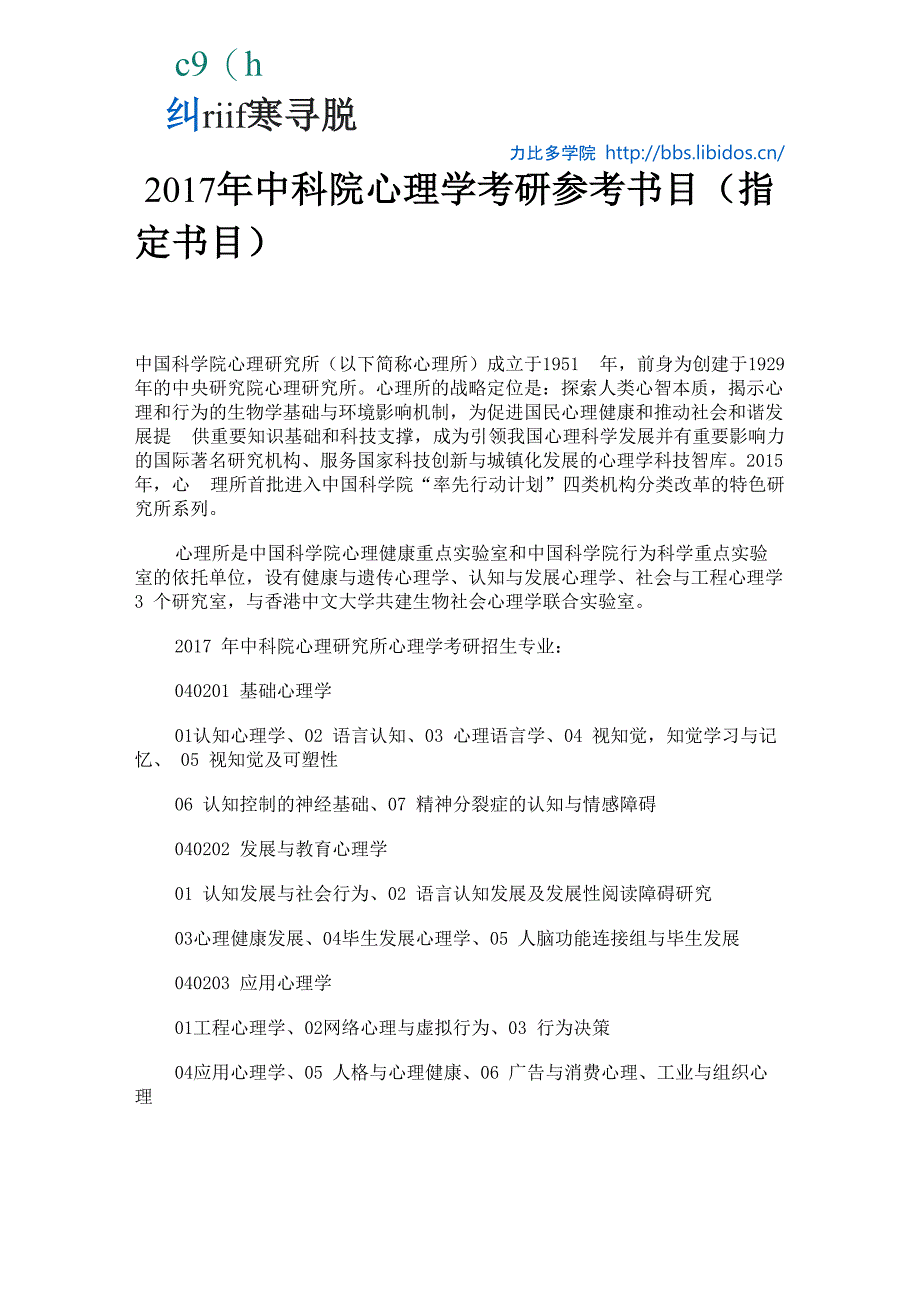 c9（h

纠riif寒寻脱

力比多学院 http://bbs.libidos.cn/

2017年中科院心理学考研参考书目（指定书目）

中国科学院心理研究所（以下简称心理所）成立于1951 年，前身为创建于1929年的中央研究院心理研究所。心理所的战略定位是：探索人类心智本质，揭示心理和行为的生物学基础与环境影响机制，为促进国民心理健康和推动社会和谐发展提 供重要知识基础和科技支撑，成为引领我国心理科学发展并有重要影响力的国际著名研究机构、服务国家科技创新与城镇化发展的心理学科技智库。2015年，心 理所首批进入中国科学院“率先行动计划”四类机构分类改革的特色研究所系列。

心理所是中国科学院心理健康重点实验室和中国科学院行为科学重点实验室的依托单位，设有健康与遗传心理学、认知与发展心理学、社会与工程心理学3 个研究室，与香港中文大学共建生物社会心理学联合实验室。

2017 年中科院心理研究所心理学考研招生专业：

040201 基础心理学

01认知心理学、02 语言认知、03 心理语言学、04 视知觉，知觉学习与记忆、 05 视知觉及可塑性

06 认知控制的神经基础、07 精神分裂症的认知与情感障碍

040202 发展与教育心理学

01 认知发展与社会行为、02 语言认知发展及发展性阅读障碍研究

03心理健康发展、04毕生发展心理学、05 人脑功能连接组与毕生发展

040203 应用心理学

01工程心理学、02网络心理与虚拟行为、03 行为决策

04应用心理学、05 人格与心理健康、06 广告与消费心理、工业与组织心理